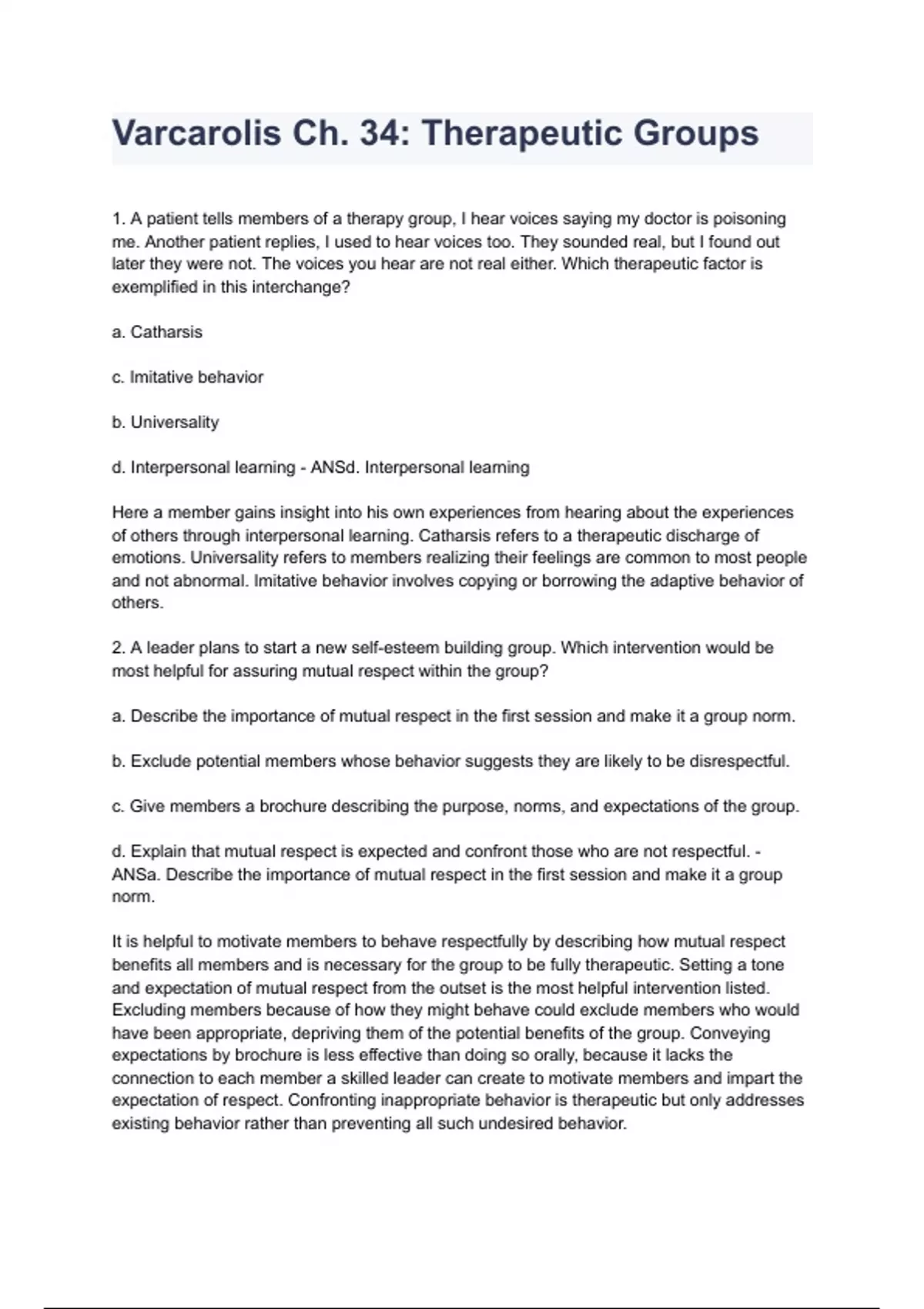 Varcarolis Ch. 34: Therapeutic Groups

1. A patient tells members of a therapy group, I hear voices saying my doctor is poisoning me. Another patient replies, I used to hear voices too. They sounded real, but I found out later they were not. The voices you hear are not real either. Which therapeutic factor is exemplified in this interchange?

a. Catharsis

c. Imitative behavior

b. Universality

d. Interpersonal learning - ANSd. Interpersonal learning

Here a member gains insight into his own experiences from hearing about the experiences of others through interpersonal learning. Catharsis refers to a therapeutic discharge of emotions. Universality refers to members realizing their feelings are common to most people and not abnormal. Imitative behavior involves copying or borrowing the adaptive behavior of others.

2. A leader plans to start a new self-esteem building group. Which intervention would be most helpful for assuring mutual respect within the group?

a. Describe the importance of mutual respect in the first session and make it a group norm.

b. Exclude potential members whose behavior suggests they are likely to be disrespectful.

c. Give members a brochure describing the purpose, norms, and expectations of the group.

d. Explain that mutual respect is expected and confront those who are not respectful. - ANSa. Describe the importance of mutual respect in the first session and make it a group norm.

It is helpful to motivate members to behave respectfully by describing how mutual respect benefits all members and is necessary for the group to be fully therapeutic. Setting a tone and expectation of mutual respect from the outset is the most helpful intervention listed. Excluding members because of how they might behave could exclude members who would have been appropriate, depriving them of the potential benefits of the group. Conveying expectations by brochure is less effective than doing so orally, because it lacks the connection to each member a skilled leader can create to motivate members and impart the expectation of respect. Confronting inappropriate behavior is therapeutic but only addresses existing behavior rather than preventing all such undesired behavior.